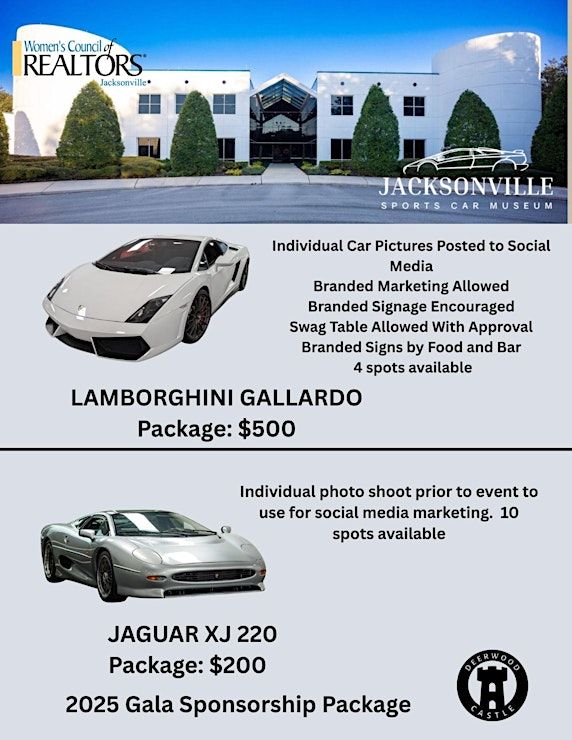 Women's Council of REALTORS® Jacksonville

JACKSONVILLE
SPORTS CAR MUSEUM

Individual Car Pictures Posted to Social Media
Branded Marketing Allowed
Branded Signage Encouraged
Swag Table Allowed With Approval
Branded Signs by Food and Bar
4 spots available

LAMBORGHINI GALLARDO
Package: $500

Individual photo shoot prior to event to use for social media marketing. 10 spots available

JAGUAR XJ 220
Package: $200

2025 Gala Sponsorship Package

DEERWOOD CASTLE